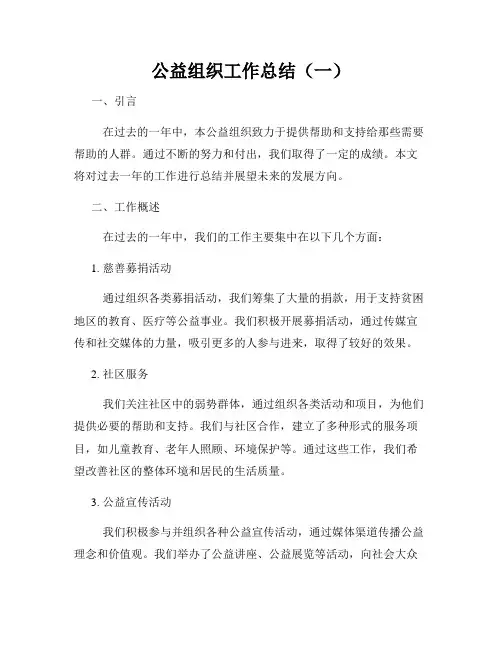 公益组织工作总结（一）

一、引言

在过去的一年中，本公益组织致力于提供帮助和支持给那些需要帮助的人群。通过不断的努力和付出，我们取得了一定的成绩。本文将对过去一年的工作进行总结并展望未来的发展方向。

二、工作概述

在过去的一年中，我们的工作主要集中在以下几个方面：

1. 慈善募捐活动

通过组织各类募捐活动，我们筹集了大量的捐款，用于支持贫困地区的教育、医疗等公益事业。我们积极开展募捐活动，通过传媒宣传和社交媒体的力量，吸引更多的人参与进来，取得了较好的效果。

2. 社区服务

我们关注社区中的弱势群体，通过组织各类活动和项目，为他们提供必要的帮助和支持。我们与社区合作，建立了多种形式的服务项目，如儿童教育、老年人照顾、环境保护等。通过这些工作，我们希望改善社区的整体环境和居民的生活质量。

3. 公益宣传活动

我们积极参与并组织各种公益宣传活动，通过媒体渠道传播公益理念和价值观。我们举办了公益讲座、公益展览等活动，向社会大众